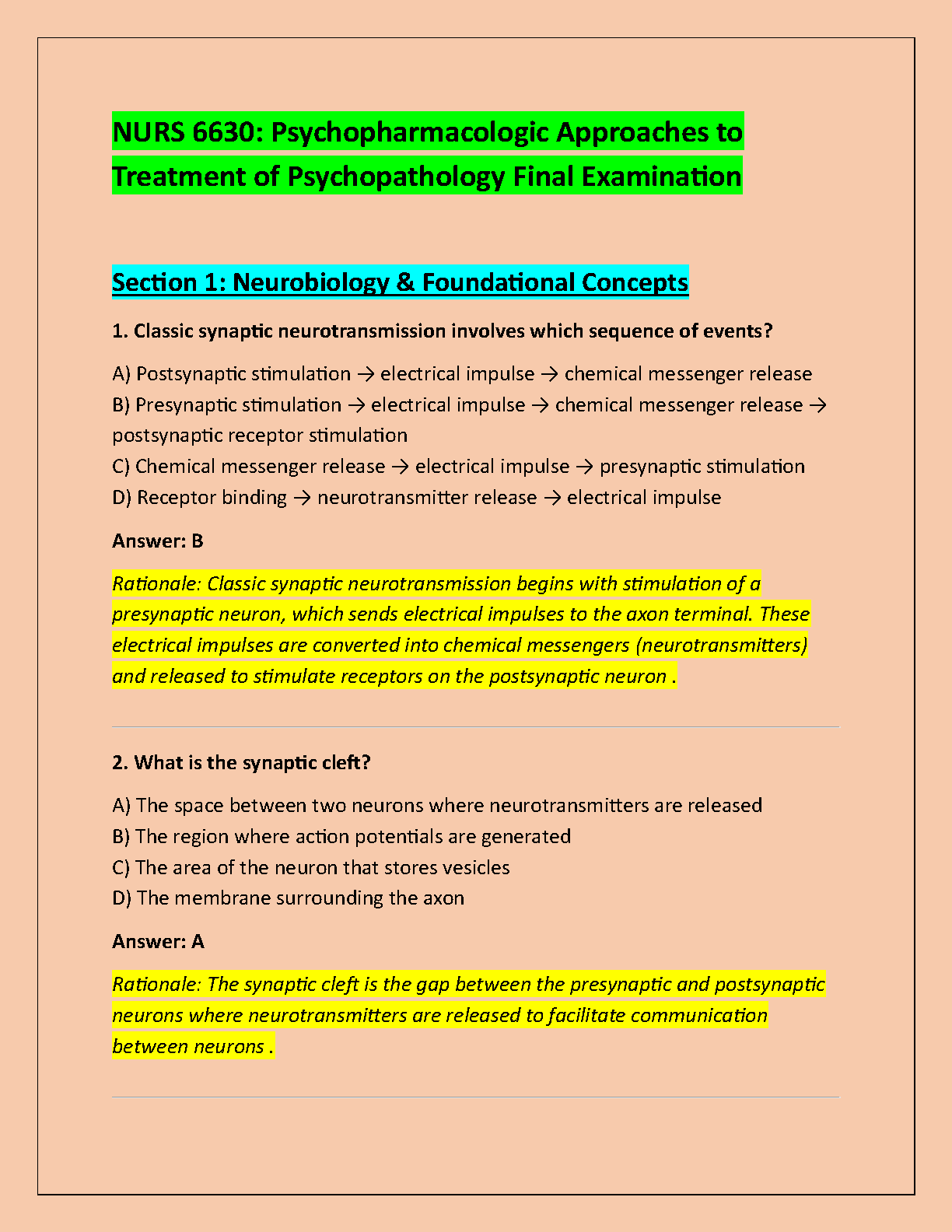 NURS 6630: Psychopharmacologic Approaches to Treatment of Psychopathology Final Examination

Section 1: Neurobiology & Foundational Concepts

1. Classic synaptic neurotransmission involves which sequence of events?

A) Postsynaptic stimulation → electrical impulse → chemical messenger release
B) Presynaptic stimulation → electrical impulse → chemical messenger release → postsynaptic receptor stimulation
C) Chemical messenger release → electrical impulse → presynaptic stimulation
D) Receptor binding → neurotransmitter release → electrical impulse

Answer: B

Rationale: Classic synaptic neurotransmission begins with stimulation of a presynaptic neuron, which sends electrical impulses to the axon terminal. These electrical impulses are converted into chemical messengers (neurotransmitters) and released to stimulate receptors on the postsynaptic neuron .

2. What is the synaptic cleft?

A) The space between two neurons where neurotransmitters are released
B) The region where action potentials are generated
C) The area of the neuron that stores vesicles
D) The membrane surrounding the axon

Answer: A

Rationale: The synaptic cleft is the gap between the presynaptic and postsynaptic neurons where neurotransmitters are released to facilitate communication between neurons .